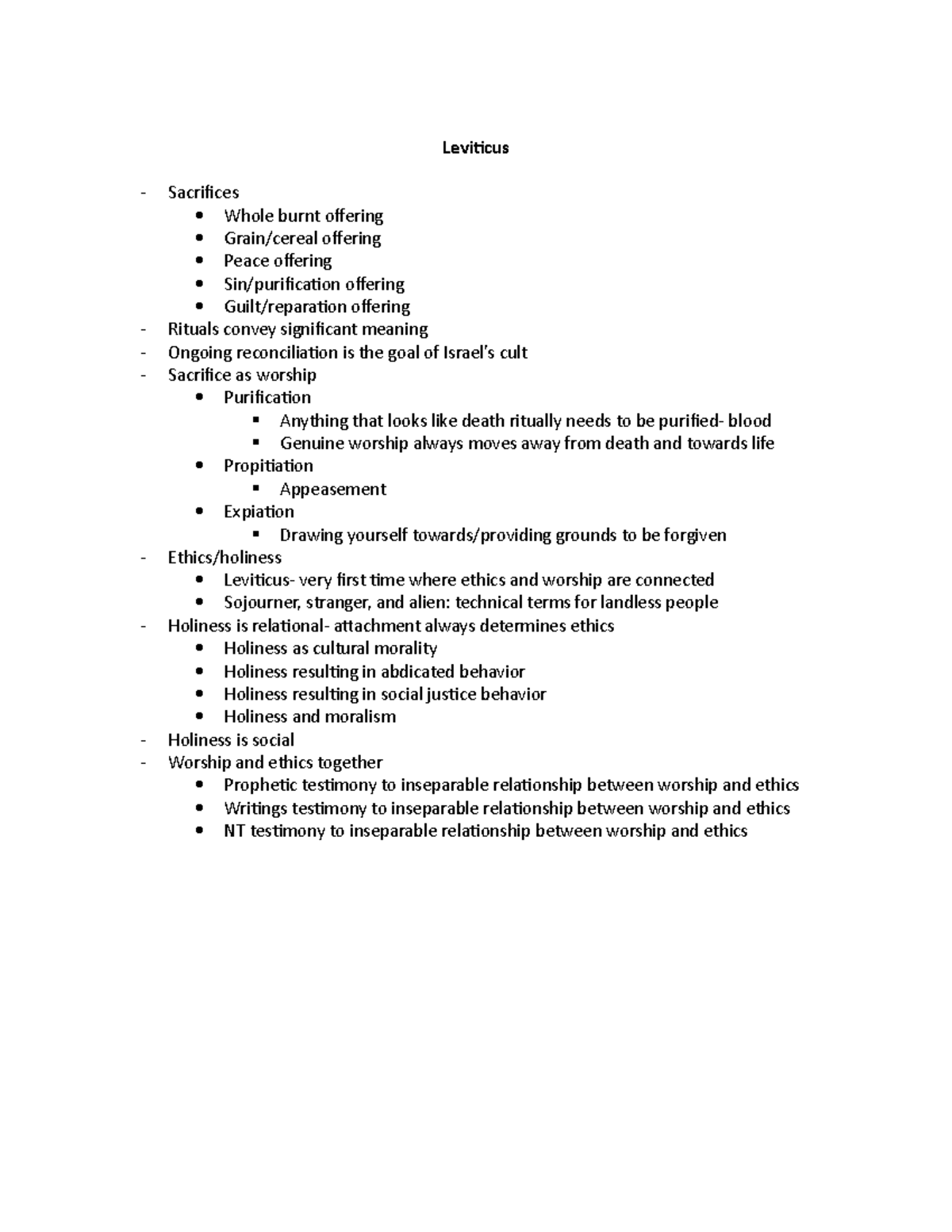 Leviticus

- Sacrifices
  • Whole burnt offering
  • Grain/cereal offering
  • Peace offering
  • Sin/purification offering
  • Guilt/reparation offering
- Rituals convey significant meaning
- Ongoing reconciliation is the goal of Israel's cult
- Sacrifice as worship
  • Purification
    ▪ Anything that looks like death ritually needs to be purified- blood
    ▪ Genuine worship always moves away from death and towards life
  • Propitiation
    ▪ Appeasement
  • Expiation
    ▪ Drawing yourself towards/providing grounds to be forgiven
- Ethics/holiness
  • Leviticus- very first time where ethics and worship are connected
  • Sojourner, stranger, and alien: technical terms for landless people
- Holiness is relational- attachment always determines ethics
  • Holiness as cultural morality
  • Holiness resulting in abdicated behavior
  • Holiness resulting in social justice behavior
  • Holiness and moralism
- Holiness is social
- Worship and ethics together
  • Prophetic testimony to inseparable relationship between worship and ethics
  • Writings testimony to inseparable relationship between worship and ethics
  • NT testimony to inseparable relationship between worship and ethics